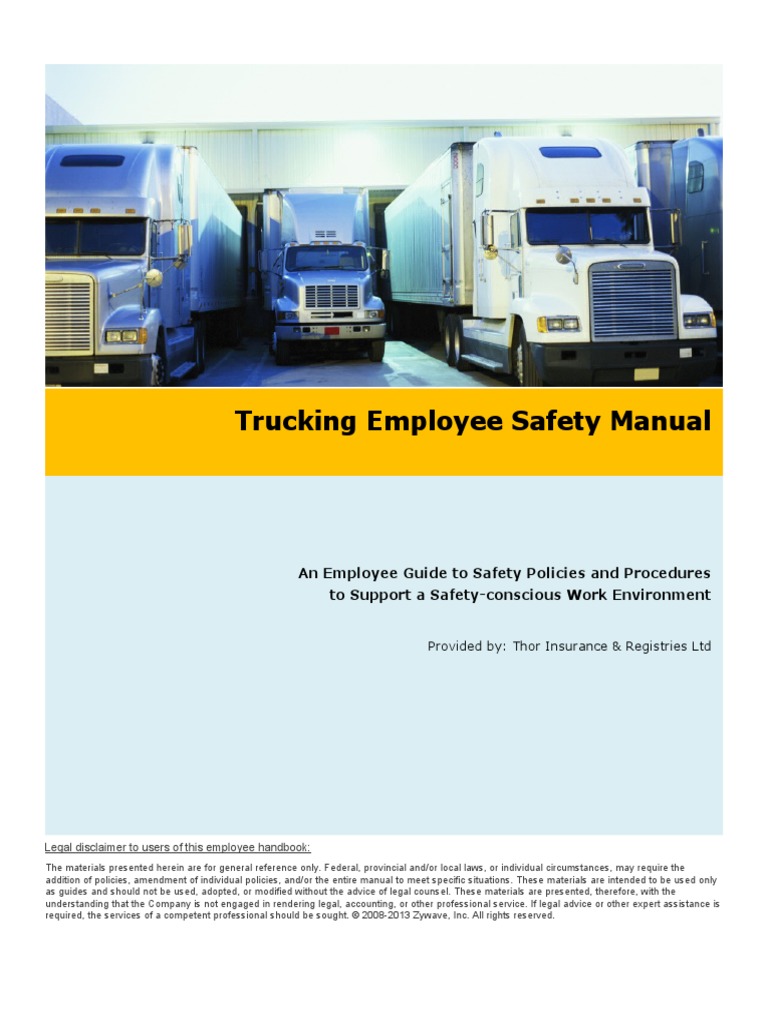 Trucking Employee Safety Manual

An Employee Guide to Safety Policies and Procedures to Support a Safety-conscious Work Environment

Provided by: Thor Insurance & Registries Ltd

Legal disclaimer to users of this employee handbook:

The materials presented herein are for general reference only. Federal, provincial and/or local laws, or individual circumstances, may require the addition of policies, amendment of individual policies, and/or the entire manual to meet specific situations. These materials are intended to be used only as guides and should not be used, adopted, or modified without the advice of legal counsel. These materials are presented, therefore, with the understanding that the Company is not engaged in rendering legal, accounting, or other professional service. If legal advice or other expert assistance is required, the services of a competent professional should be sought. © 2008-2013 Zywave, Inc. All rights reserved.